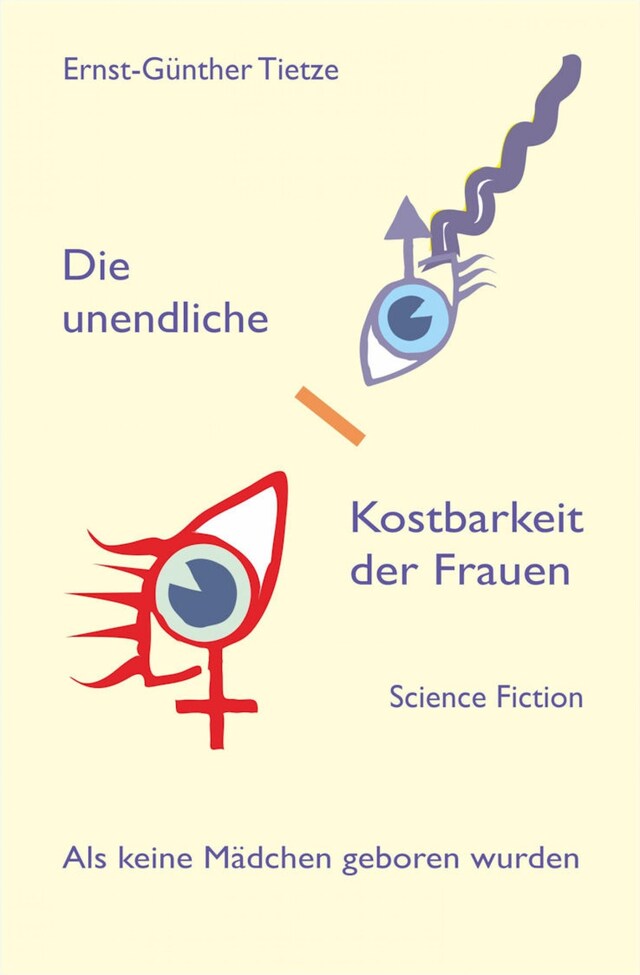 Ernst-Günther Tietze

Die unendliche

Kostbarkeit der Frauen

Science Fiction

Als keine Mädchen geboren wurden